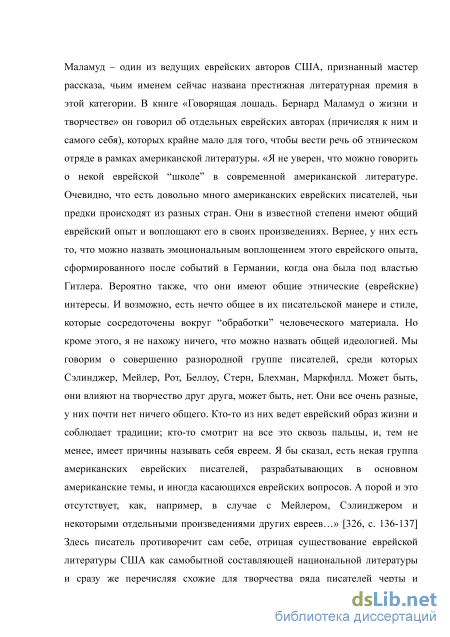 Маламуд – один из ведущих еврейских авторов США, признанный мастер рассказа, чьим именем сейчас названа престижная литературная премия в этой категории. В книге «Говорящая лошадь. Бернард Маламуд о жизни и творчестве» он говорил об отдельных еврейских авторах (причисляя к ним и самого себя), которых крайне мало для того, чтобы вести речь об этническом отряде в рамках американской литературы. «Я не уверен, что можно говорить о некой еврейской “школе” в современной американской литературе. Очевидно, что есть довольно много американских еврейских писателей, чьи предки происходят из разных стран. Они в известной степени имеют общий еврейский опыт и воплощают его в своих произведениях. Вернее, у них есть то, что можно назвать эмоциональным воплощением этого еврейского опыта, сформированного после событий в Германии, когда она была под властью Гитлера. Вероятно также, что они имеют общие этнические (еврейские) интересы. И возможно, есть нечто общее в их писательской манере и стиле, которые сосредоточены вокруг “обработки” человеческого материала. Но кроме этого, я не нахожу ничего, что можно назвать общей идеологией. Мы говорим о совершенно разнородной группе писателей, среди которых Сэлинджер, Мейлер, Рот, Беллоу, Стерн, Блехман, Маркфилд. Может быть, они влияют на творчество друг друга, может быть, нет. Они все очень разные, у них почти нет ничего общего. Кто-то из них ведет еврейский образ жизни и соблюдает традиции; кто-то смотрит на все это сквозь пальцы, и, тем не менее, имеет причины называть себя евреем. Я бы сказал, есть некая группа американских еврейских писателей, разрабатывающих в основном американские темы, и иногда касающихся еврейских вопросов. А порой и это отсутствует, как, например, в случае с Мейлером, Сэлинджером и некоторыми отдельными произведениями других евреев…» [326, с. 136-137] Здесь писатель противоречит сам себе, отрицая существование еврейской литературы США как самобытной составляющей национальной литературы и сразу же перечисляя схожие для творчества ряда писателей черты и

dsLib.net
библиотека диссертаций